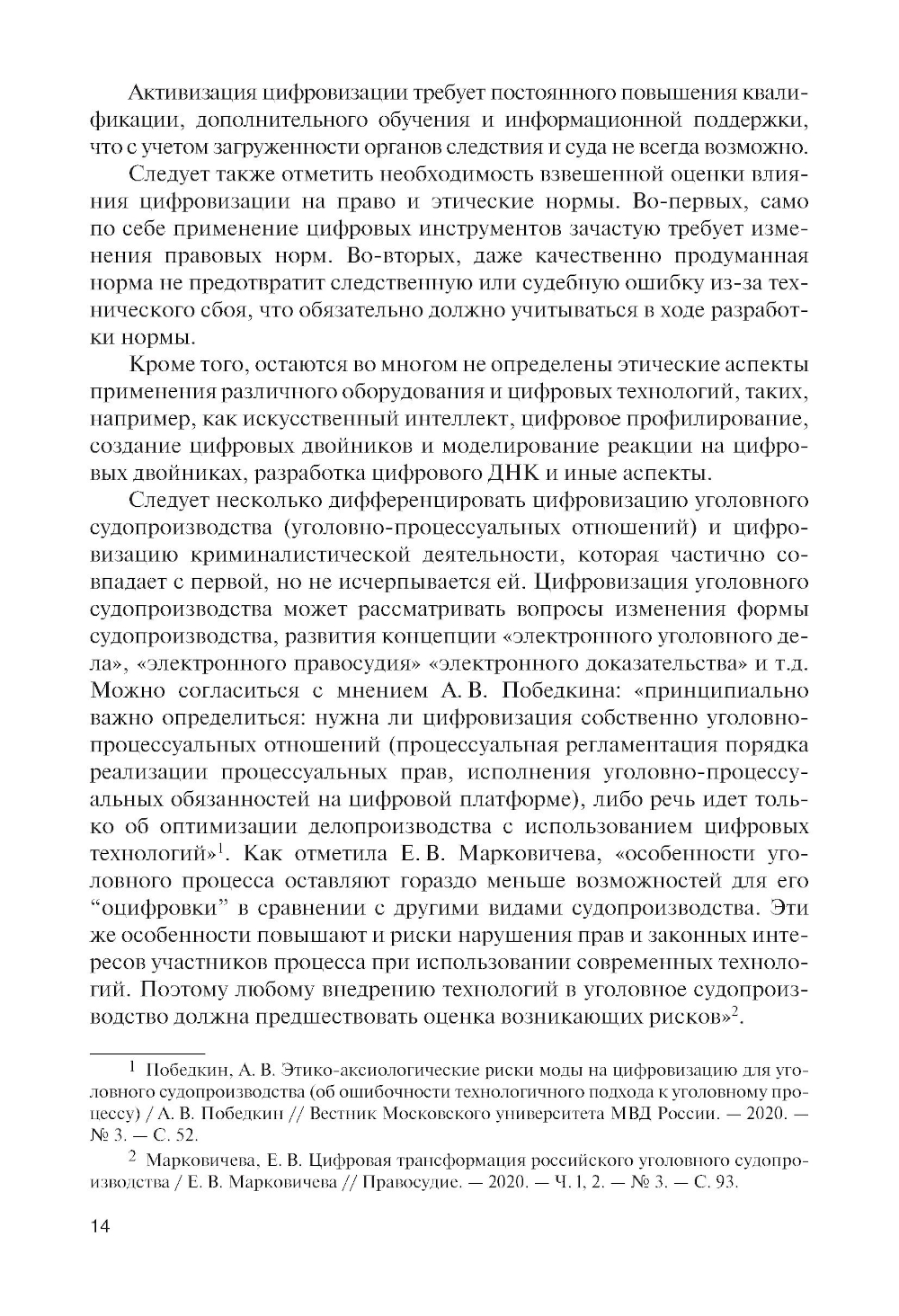 Активизация цифровизации требует постоянного повышения квалификации, дополнительного обучения и информационной поддержки, что с учетом загруженности органов следствия и суда не всегда возможно.

Следует также отметить необходимость взвешенной оценки влияния цифровизации на право и этические нормы. Во-первых, само по себе применение цифровых инструментов зачастую требует изменения правовых норм. Во-вторых, даже качественно продуманная норма не предотвратит следственную или судебную ошибку из-за технического сбоя, что обязательно должно учитываться в ходе разработки нормы.

Кроме того, остаются во многом не определены этические аспекты применения различного оборудования и цифровых технологий, таких, например, как искусственный интеллект, цифровое профилирование, создание цифровых двойников и моделирование реакции на цифровых двойниках, разработка цифрового ДНК и иные аспекты.

Следует несколько дифференцировать цифровизацию уголовного судопроизводства (уголовно-процессуальных отношений) и цифровизацию криминалистической деятельности, которая частично совпадает с первой, но не исчерпывается ей. Цифровизация уголовного судопроизводства может рассматривать вопросы изменения формы судопроизводства, развития концепции «электронного уголовного дела», «электронного правосудия» «электронного доказательства» и т.д. Можно согласиться с мнением А. В. Победкина: «принципиально важно определиться: нужна ли цифровизация собственно уголовно-процессуальных отношений (процессуальная регламентация порядка реализации процессуальных прав, исполнения уголовно-процессуальных обязанностей на цифровой платформе), либо речь идет только об оптимизации делопроизводства с использованием цифровых технологий»$^1$. Как отметила Е. В. Марковичева, «особенности уголовного процесса оставляют гораздо меньше возможностей для его “оцифровки” в сравнении с другими видами судопроизводства. Эти же особенности повышают и риски нарушения прав и законных интересов участников процесса при использовании современных технологий. Поэтому любому внедрению технологий в уголовное судопроизводство должна предшествовать оценка возникающих рисков»$^2$.

$^1$ Победкин, А. В. Этико-аксиологические риски моды на цифровизацию для уголовного судопроизводства (об ошибочности технологичного подхода к уголовному процессу) / А. В. Победкин // Вестник Московского университета МВД России. — 2020. — № 3. — С. 52.

$^2$ Марковичева, Е. В. Цифровая трансформация российского уголовного судопроизводства / Е. В. Марковичева // Правосудие. — 2020. — Ч. 1, 2. — № 3. — С. 93.

14